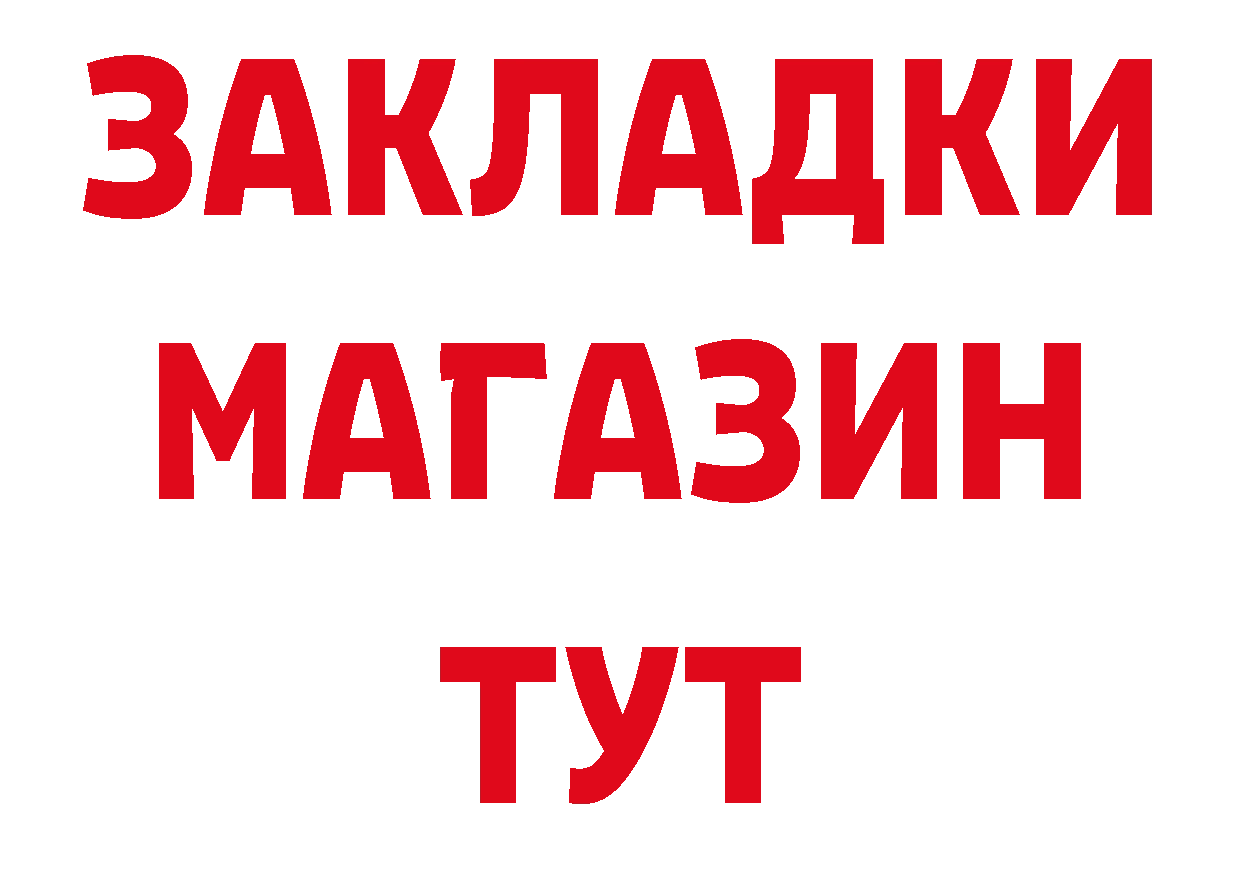 ЗАКЛАДКИ
МАГАЗИН
ТУТ